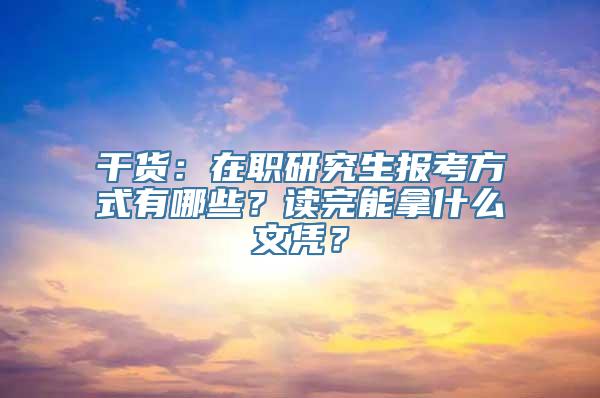 干货：在职研究生报考方式有哪些？读完能拿什么文凭？